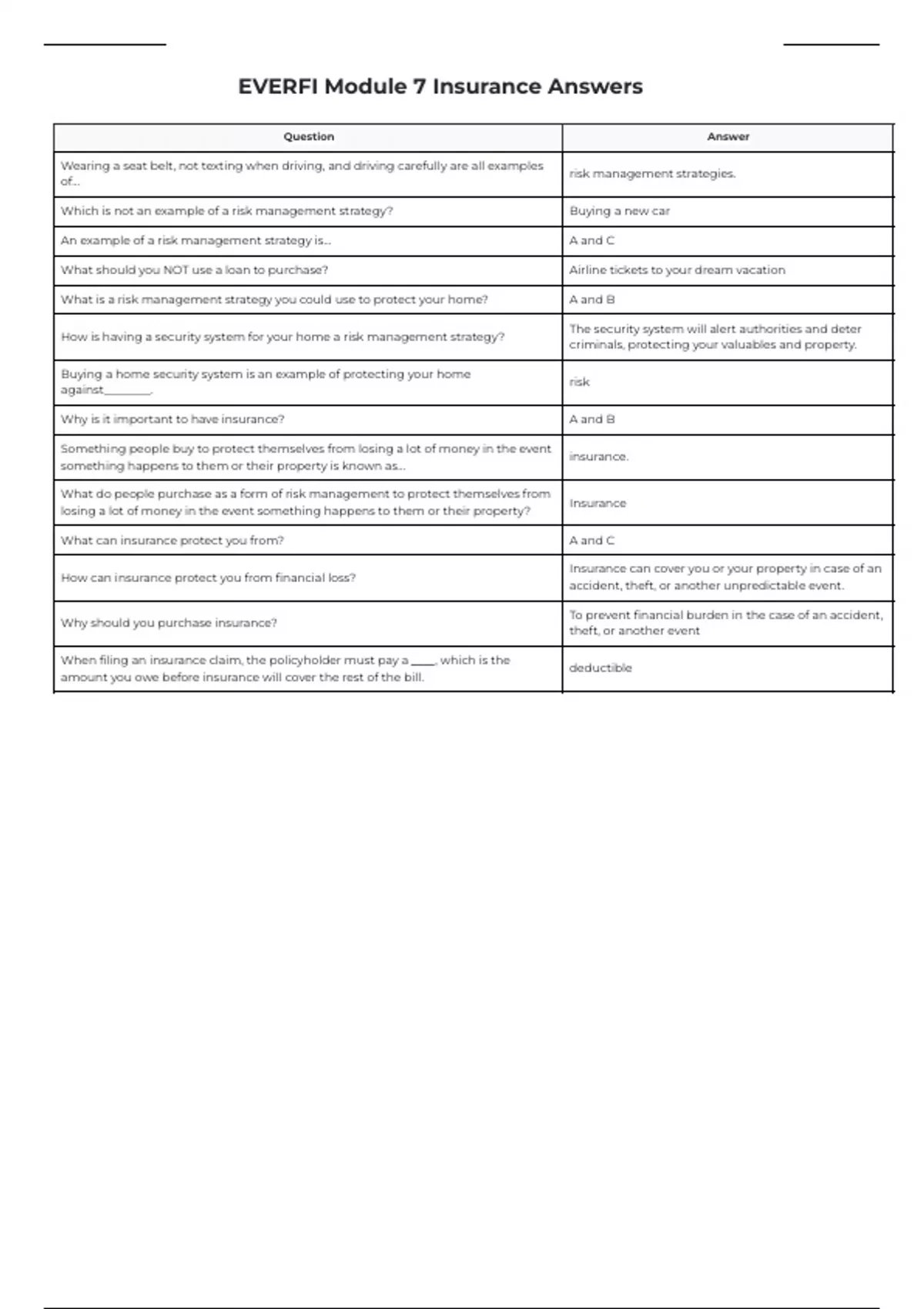 EVERFI Module 7 Insurance Answers

| Question | Answer |
|---|---|
| Wearing a seat belt, not texting when driving, and driving carefully are all examples of... | risk management strategies. |
| Which is not an example of a risk management strategy? | Buying a new car |
| An example of a risk management strategy is... | A and C |
| What should you NOT use a loan to purchase? | Airline tickets to your dream vacation |
| What is a risk management strategy you could use to protect your home? | A and B |
| How is having a security system for your home a risk management strategy? | The security system will alert authorities and deter criminals, protecting your valuables and property. |
| Buying a home security system is an example of protecting your home against________. | risk |
| Why is it important to have insurance? | A and B |
| Something people buy to protect themselves from losing a lot of money in the event something happens to them or their property is known as... | insurance. |
| What do people purchase as a form of risk management to protect themselves from losing a lot of money in the event something happens to them or their property? | Insurance |
| What can insurance protect you from? | A and C |
| How can insurance protect you from financial loss? | Insurance can cover you or your property in case of an accident, theft, or another unpredictable event. |
| Why should you purchase insurance? | To prevent financial burden in the case of an accident, theft, or another event |
| When filing an insurance claim, the policyholder must pay a ____, which is the amount you owe before insurance will cover the rest of the bill. | deductible |